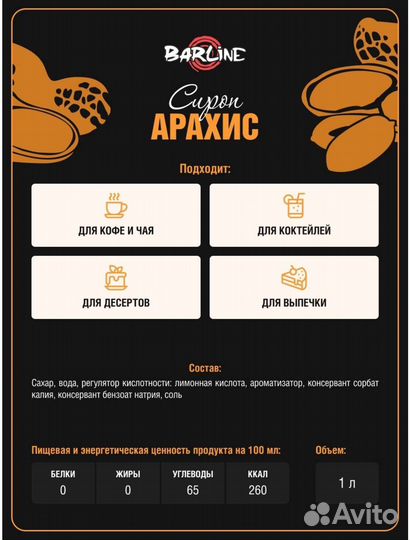 BARLINE

Сироп
АРАХИС

Подходит:

ДЛЯ КОФЕ И ЧАЯ

ДЛЯ КОКТЕЙЛЕЙ

ДЛЯ ДЕСЕРТОВ

ДЛЯ ВЫПЕЧКИ

Состав:

Сахар, вода, регулятор кислотности: лимонная кислота, ароматизатор, консервант сорбат калия, консервант бензоат натрия, соль

Пищевая и энергетическая ценность продукта на 100 мл:

| БЕЛКИ | ЖИРЫ | УГЛЕВОДЫ | ККАЛ |
|---|---|---|---|
| 0 | 0 | 65 | 260 |

Объем:
1 л

Avito